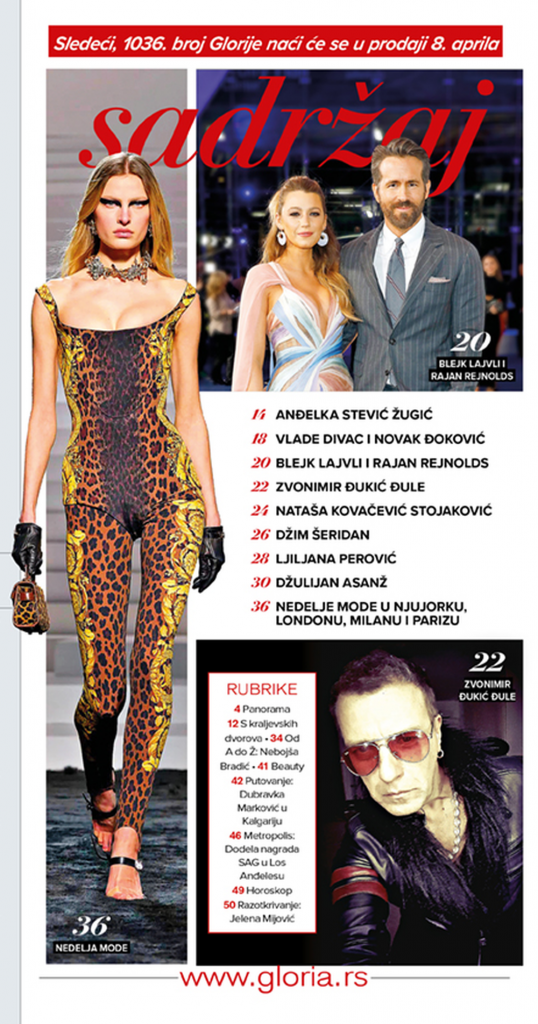 Sledeći, 1036. broj Glorije naći će se u prodaji 8. aprila

sadržaj

20
BLEJK LAJVLI I RAJAN REJNOLDS

14 ANĐELKA STEVIĆ ŽUGIĆ
18 VLADE DIVAC I NOVAK ĐOKOVIĆ
20 BLEJK LAJVLI I RAJAN REJNOLDS
22 ZVONIMIR ĐUKIĆ ĐULE
24 NATAŠA KOVAČEVIĆ STOJAKOVIĆ
26 DŽIM ŠERIDAN
28 LJILJANA PEROVIĆ
30 DŽULIJAN ASANŽ
36 NEDELJE MODE U NJUJORKU, LONDONU, MILANU I PARIZU

RUBRIKE
4 Panorama
12 S kraljevskih dvorova • 34 Od A do Ž: Nebojša Bradić • 41 Beauty
42 Putovanje: Dubravka Marković u Kalgariju
46 Metropolis: Dodela nagrada SAG u Los Anđelesu
49 Horoskop
50 Razotkrivanje: Jelena Mijović

22
ZVONIMIR ĐUKIĆ ĐULE

36
NEDELJA MODE

www.gloria.rs